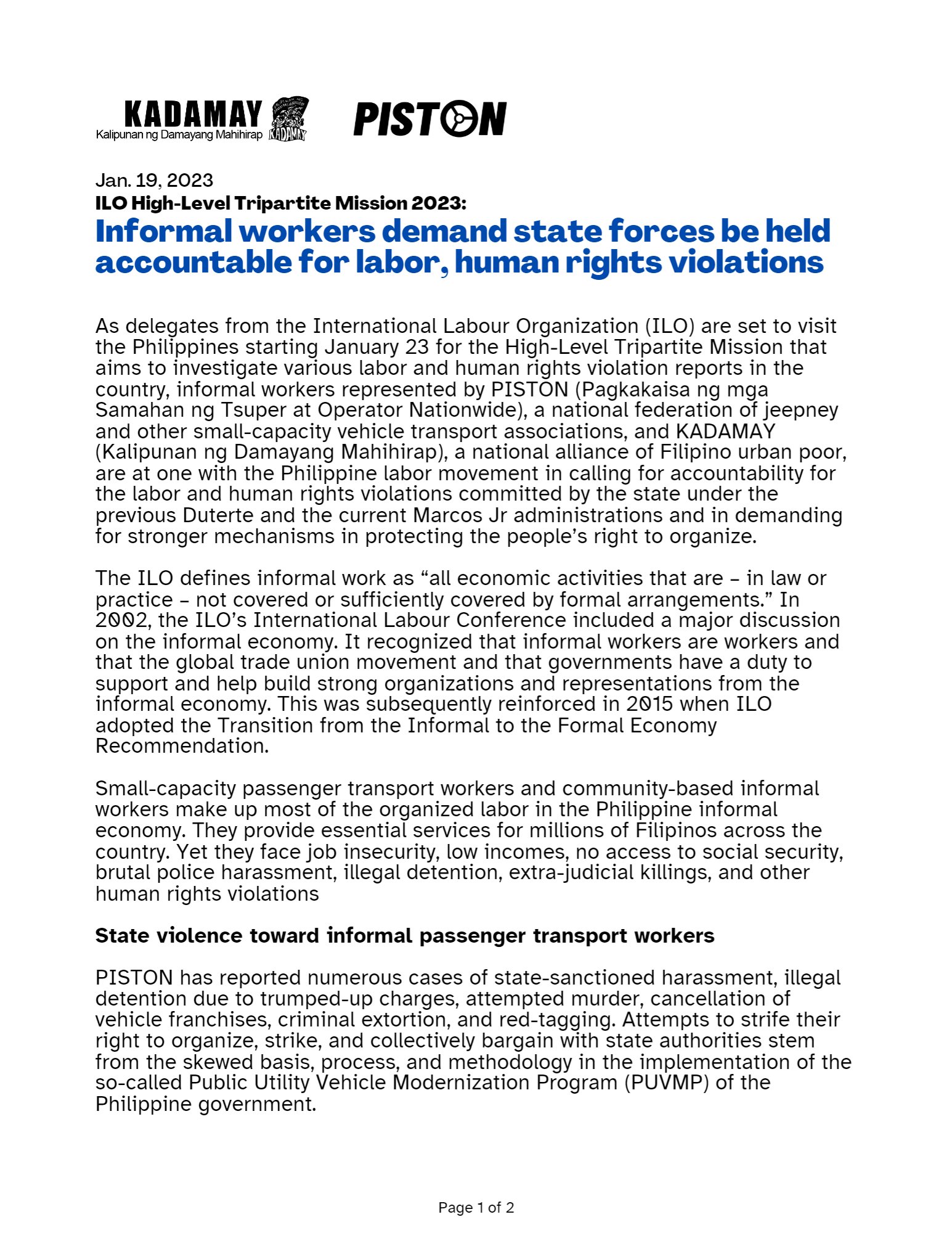 KADAMAY
Kalipunan ng Damayang Mahihirap
KADAMAY

PISTON

Jan. 19, 2023
ILO High-Level Tripartite Mission 2023:
Informal workers demand state forces be held accountable for labor, human rights violations

As delegates from the International Labour Organization (ILO) are set to visit the Philippines starting January 23 for the High-Level Tripartite Mission that aims to investigate various labor and human rights violation reports in the country, informal workers represented by PISTON (Pagkakaisa ng mga Samahan ng Tsuper at Operator Nationwide), a national federation of jeepney and other small-capacity vehicle transport associations, and KADAMAY (Kalipunan ng Damayang Mahihirap), a national alliance of Filipino urban poor, are at one with the Philippine labor movement in calling for accountability for the labor and human rights violations committed by the state under the previous Duterte and the current Marcos Jr administrations and in demanding for stronger mechanisms in protecting the people's right to organize.

The ILO defines informal work as "all economic activities that are – in law or practice – not covered or sufficiently covered by formal arrangements." In 2002, the ILO's International Labour Conference included a major discussion on the informal economy. It recognized that informal workers are workers and that the global trade union movement and that governments have a duty to support and help build strong organizations and representations from the informal economy. This was subsequently reinforced in 2015 when ILO adopted the Transition from the Informal to the Formal Economy Recommendation.

Small-capacity passenger transport workers and community-based informal workers make up most of the organized labor in the Philippine informal economy. They provide essential services for millions of Filipinos across the country. Yet they face job insecurity, low incomes, no access to social security, brutal police harassment, illegal detention, extra-judicial killings, and other human rights violations

State violence toward informal passenger transport workers

PISTON has reported numerous cases of state-sanctioned harassment, illegal detention due to trumped-up charges, attempted murder, cancellation of vehicle franchises, criminal extortion, and red-tagging. Attempts to strife their right to organize, strike, and collectively bargain with state authorities stem from the skewed basis, process, and methodology in the implementation of the so-called Public Utility Vehicle Modernization Program (PUVMP) of the Philippine government.

Page 1 of 2